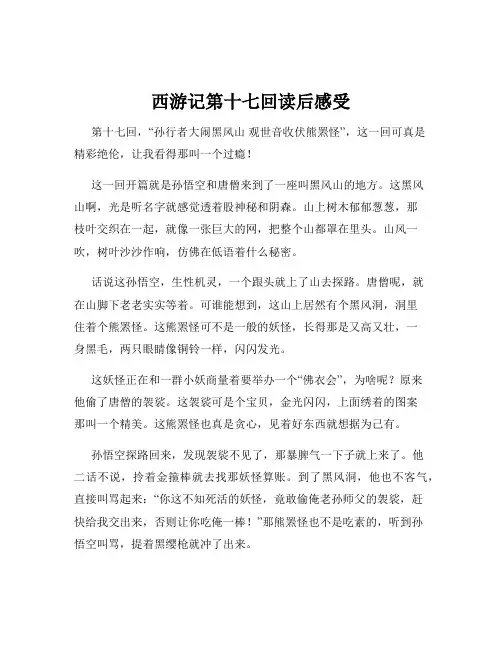 西游记第十七回读后感受

第十七回，“孙行者大闹黑风山 观世音收伏熊罴怪”，这一回可真是精彩绝伦，让我看得那叫一个过瘾！

这一回开篇就是孙悟空和唐僧来到了一座叫黑风山的地方。这黑风山啊，光是听名字就感觉透着股神秘和阴森。山上树木郁郁葱葱，那枝叶交织在一起，就像一张巨大的网，把整个山都罩在里头。山风一吹，树叶沙沙作响，仿佛在低语着什么秘密。

话说这孙悟空，生性机灵，一个跟头就上了山去探路。唐僧呢，就在山脚下老老实实等着。可谁能想到，这山上居然有个黑风洞，洞里住着个熊罴怪。这熊罴怪可不是一般的妖怪，长得那是又高又壮，一身黑毛，两只眼睛像铜铃一样，闪闪发光。

这妖怪正在和一群小妖商量着要举办一个“佛衣会”，为啥呢？原来他偷了唐僧的袈裟。这袈裟可是个宝贝，金光闪闪，上面绣着的图案那叫一个精美。这熊罴怪也真是贪心，见着好东西就想据为己有。

孙悟空探路回来，发现袈裟不见了，那暴脾气一下子就上来了。他二话不说，拎着金箍棒就去找那妖怪算账。到了黑风洞，他也不客气，直接叫骂起来：“你这不知死活的妖怪，竟敢偷俺老孙师父的袈裟，赶快给我交出来，否则让你吃俺一棒！”那熊罴怪也不是吃素的，听到孙悟空叫骂，提着黑缨枪就冲了出来。